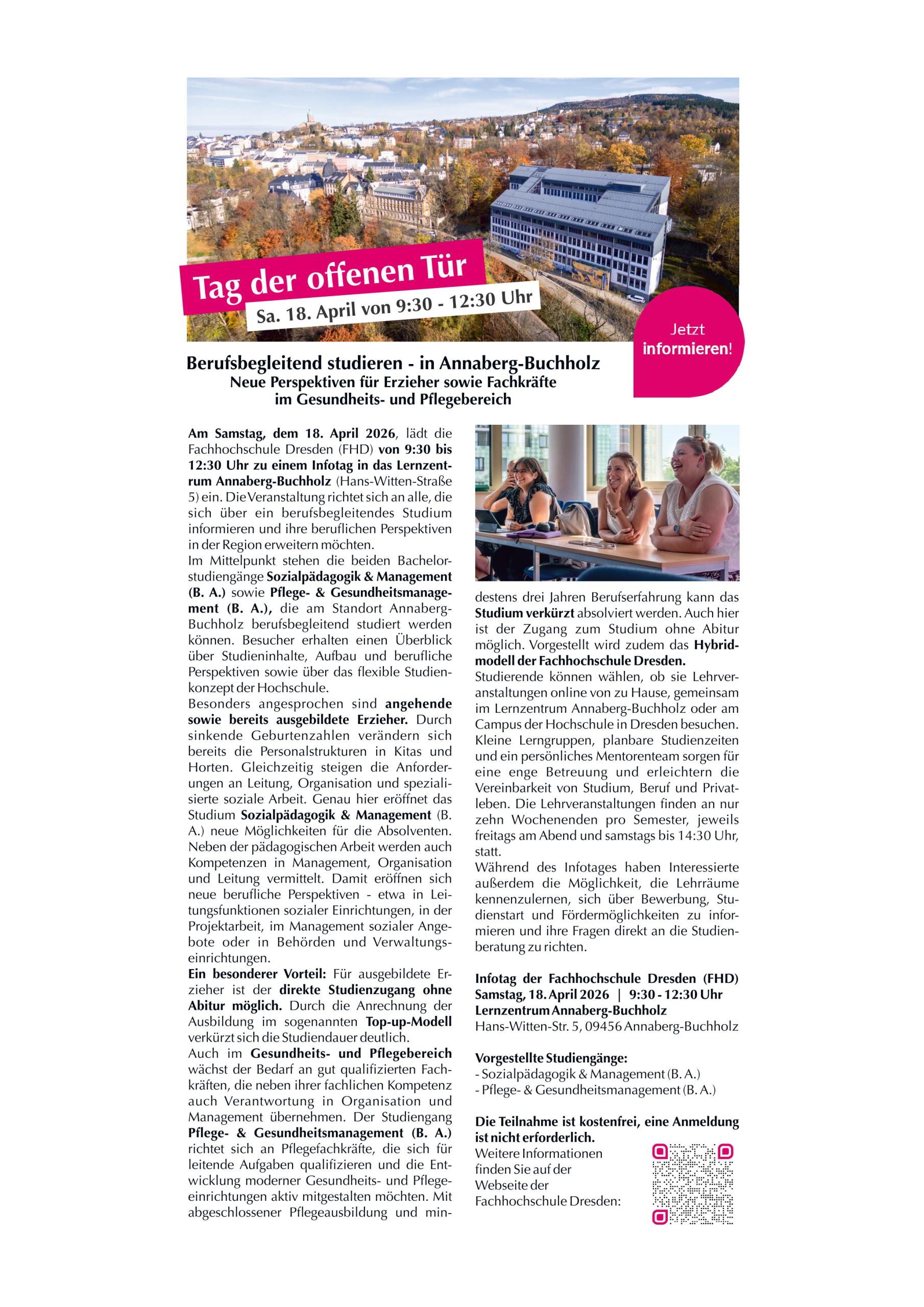 Tag der offenen Tür

Sa. 18. April von 9:30 - 12:30 Uhr

Jetzt informieren!

Berufsbegleitend studieren - in Annaberg-Buchholz
Neue Perspektiven für Erzieher sowie Fachkräfte im Gesundheits- und Pflegebereich

Am Samstag, dem 18. April 2026, lädt die Fachhochschule Dresden (FHD) von 9:30 bis 12:30 Uhr zu einem Infotag in das Lernzentrum Annaberg-Buchholz (Hans-Witten-Straße 5) ein. Die Veranstaltung richtet sich an alle, die sich über ein berufsbegleitendes Studium informieren und ihre beruflichen Perspektiven in der Region erweitern möchten.
Im Mittelpunkt stehen die beiden Bachelorstudiengänge Sozialpädagogik & Management (B. A.) sowie Pflege- & Gesundheitsmanagement (B. A.), die am Standort Annaberg-Buchholz berufsbegleitend studiert werden können. Besucher erhalten einen Überblick über Studieninhalte, Aufbau und berufliche Perspektiven sowie über das flexible Studienkonzept der Hochschule.
Besonders angesprochen sind angehende sowie bereits ausgebildete Erzieher. Durch sinkende Geburtenzahlen verändern sich bereits die Personalstrukturen in Kitas und Horten. Gleichzeitig steigen die Anforderungen an Leitung, Organisation und spezialisierte soziale Arbeit. Genau hier eröffnet das Studium Sozialpädagogik & Management (B. A.) neue Möglichkeiten für die Absolventen. Neben der pädagogischen Arbeit werden auch Kompetenzen in Management, Organisation und Leitung vermittelt. Damit eröffnen sich neue berufliche Perspektiven - etwa in Leitungsfunktionen sozialer Einrichtungen, in der Projektarbeit, im Management sozialer Angebote oder in Behörden und Verwaltungseinrichtungen.
Ein besonderer Vorteil: Für ausgebildete Erzieher ist der direkte Studienzugang ohne Abitur möglich. Durch die Anrechnung der Ausbildung im sogenannten Top-up-Modell verkürzt sich die Studiendauer deutlich.
Auch im Gesundheits- und Pflegebereich wächst der Bedarf an gut qualifizierten Fachkräften, die neben ihrer fachlichen Kompetenz auch Verantwortung in Organisation und Management übernehmen. Der Studiengang Pflege- & Gesundheitsmanagement (B. A.) richtet sich an Pflegefachkräfte, die sich für leitende Aufgaben qualifizieren und die Entwicklung moderner Gesundheits- und Pflegeeinrichtungen aktiv mitgestalten möchten. Mit abgeschlossener Pflegeausbildung und mindestens drei Jahren Berufserfahrung kann das Studium verkürzt absolviert werden. Auch hier ist der Zugang zum Studium ohne Abitur möglich. Vorgestellt wird zudem das Hybridmodell der Fachhochschule Dresden.
Studierende können wählen, ob sie Lehrveranstaltungen online von zu Hause, gemeinsam im Lernzentrum Annaberg-Buchholz oder am Campus der Hochschule in Dresden besuchen. Kleine Lerngruppen, planbare Studienzeiten und ein persönliches Mentorenteam sorgen für eine enge Betreuung und erleichtern die Vereinbarkeit von Studium, Beruf und Privatleben. Die Lehrveranstaltungen finden an nur zehn Wochenenden pro Semester, jeweils freitags am Abend und samstags bis 14:30 Uhr, statt.
Während des Infotages haben Interessierte außerdem die Möglichkeit, die Lehrräume kennenzulernen, sich über Bewerbung, Studienstart und Fördermöglichkeiten zu informieren und ihre Fragen direkt an die Studienberatung zu richten.

Infotag der Fachhochschule Dresden (FHD)
Samstag, 18. April 2026 | 9:30 - 12:30 Uhr
Lernzentrum Annaberg-Buchholz
Hans-Witten-Str. 5, 09456 Annaberg-Buchholz

Vorgestellte Studiengänge:
- Sozialpädagogik & Management (B. A.)
- Pflege- & Gesundheitsmanagement (B. A.)

Die Teilnahme ist kostenfrei, eine Anmeldung ist nicht erforderlich.
Weitere Informationen finden Sie auf der Webseite der Fachhochschule Dresden: